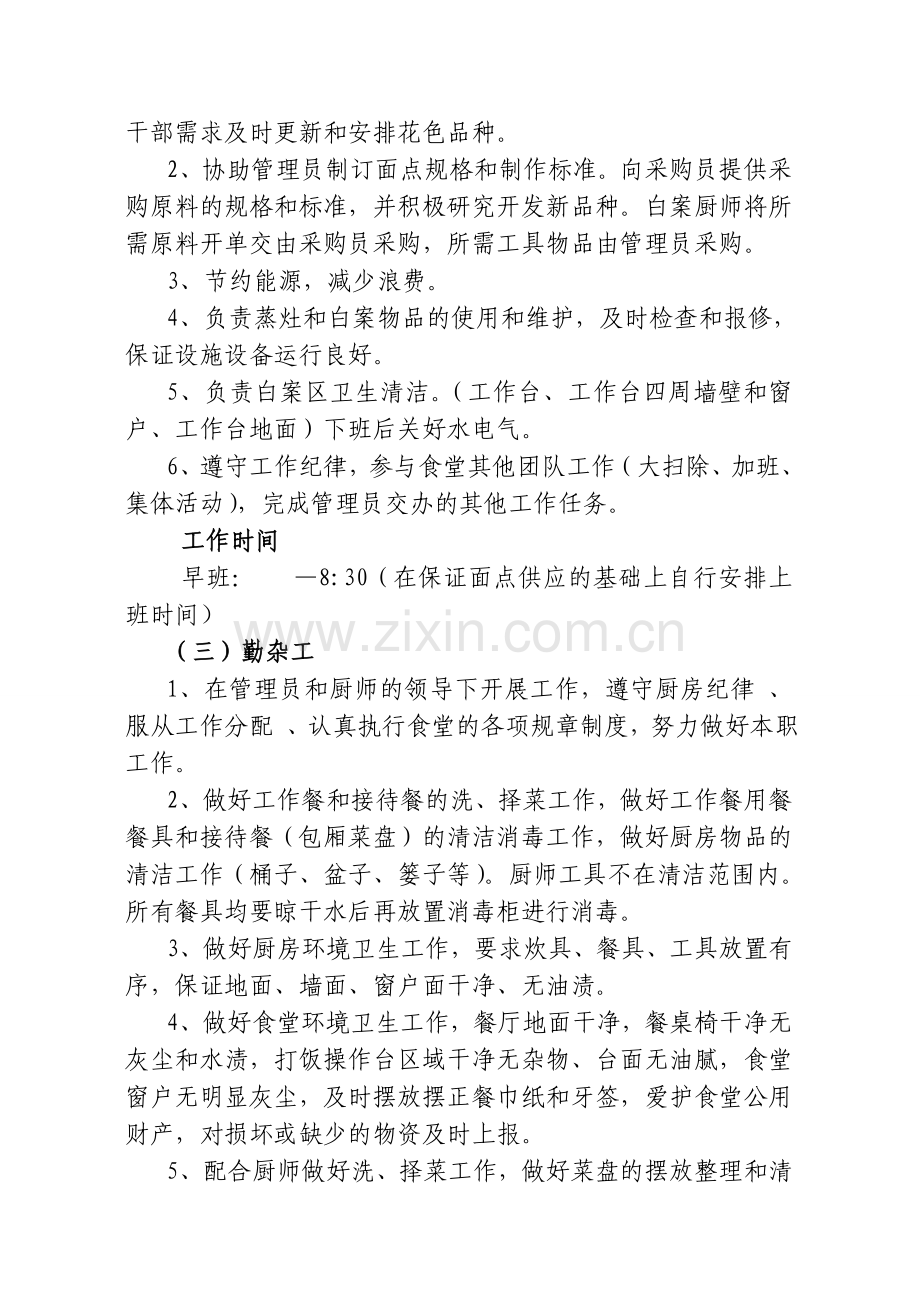 干部需求及时更新和安排花色品种。

2、协助管理员制订面点规格和制作标准。向采购员提供采购原料的规格和标准，并积极研究开发新品种。白案厨师将所需原料开单交由采购员采购，所需工具物品由管理员采购。

3、节约能源，减少浪费。

4、负责蒸灶和白案物品的使用和维护，及时检查和报修，保证设施设备运行良好。

5、负责白案区卫生清洁。（工作台、工作台四周墙壁和窗户、工作台地面）下班后关好水电气。

6、遵守工作纪律，参与食堂其他团队工作（大扫除、加班、集体活动），完成管理员交办的其他工作任务。

工作时间

早班: —8:30（在保证面点供应的基础上自行安排上班时间）

（三）勤杂工

1、在管理员和厨师的领导下开展工作，遵守厨房纪律、服从工作分配、认真执行食堂的各项规章制度，努力做好本职工作。

2、做好工作餐和接待餐的洗、择菜工作，做好工作餐用餐餐具和接待餐（包厢菜盘）的清洁消毒工作，做好厨房物品的清洁工作（桶子、盆子、篓子等）。厨师工具不在清洁范围内。所有餐具均要晾干水后再放置消毒柜进行消毒。

3、做好厨房环境卫生工作，要求炊具、餐具、工具放置有序，保证地面、墙面、窗户面干净、无油渍。

4、做好食堂环境卫生工作，餐厅地面干净，餐桌椅干净无灰尘和水渍，打饭操作台区域干净无杂物、台面无油腻，食堂窗户无明显灰尘，及时摆放摆正餐巾纸和牙签，爱护食堂公用财产，对损坏或缺少的物资及时上报。

5、配合厨师做好洗、择菜工作，做好菜盘的摆放整理和清

www.zixin.com.cn